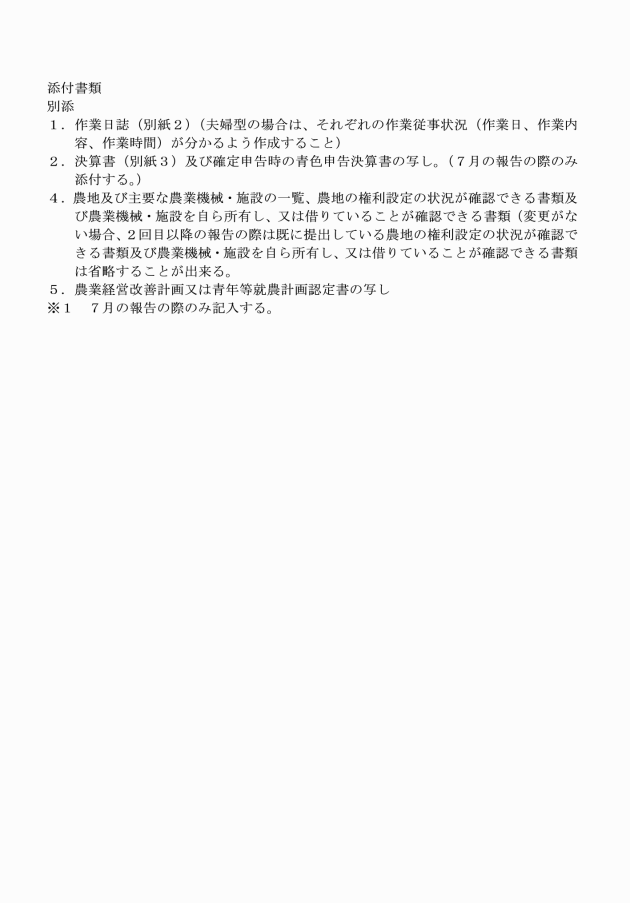 添付書類
別添
１．作業日誌（別紙２）（夫婦型の場合は、それぞれの作業従事状況（作業日、作業内容、作業時間）が分かるよう作成すること）
２．決算書（別紙３）及び確定申告時の青色申告決算書の写し。（７月の報告の際のみ添付する。）
４．農地及び主要な農業機械・施設の一覧、農地の権利設定の状況が確認できる書類及び農業機械・施設を自ら所有し、又は借りていることが確認できる書類（変更がない場合、２回目以降の報告の際は既に提出している農地の権利設定の状況が確認できる書類及び農業機械・施設を自ら所有し、又は借りていることが確認できる書類は省略することが出来る。
５．農業経営改善計画又は青年等就農計画認定書の写し
※１　７月の報告の際のみ記入する。